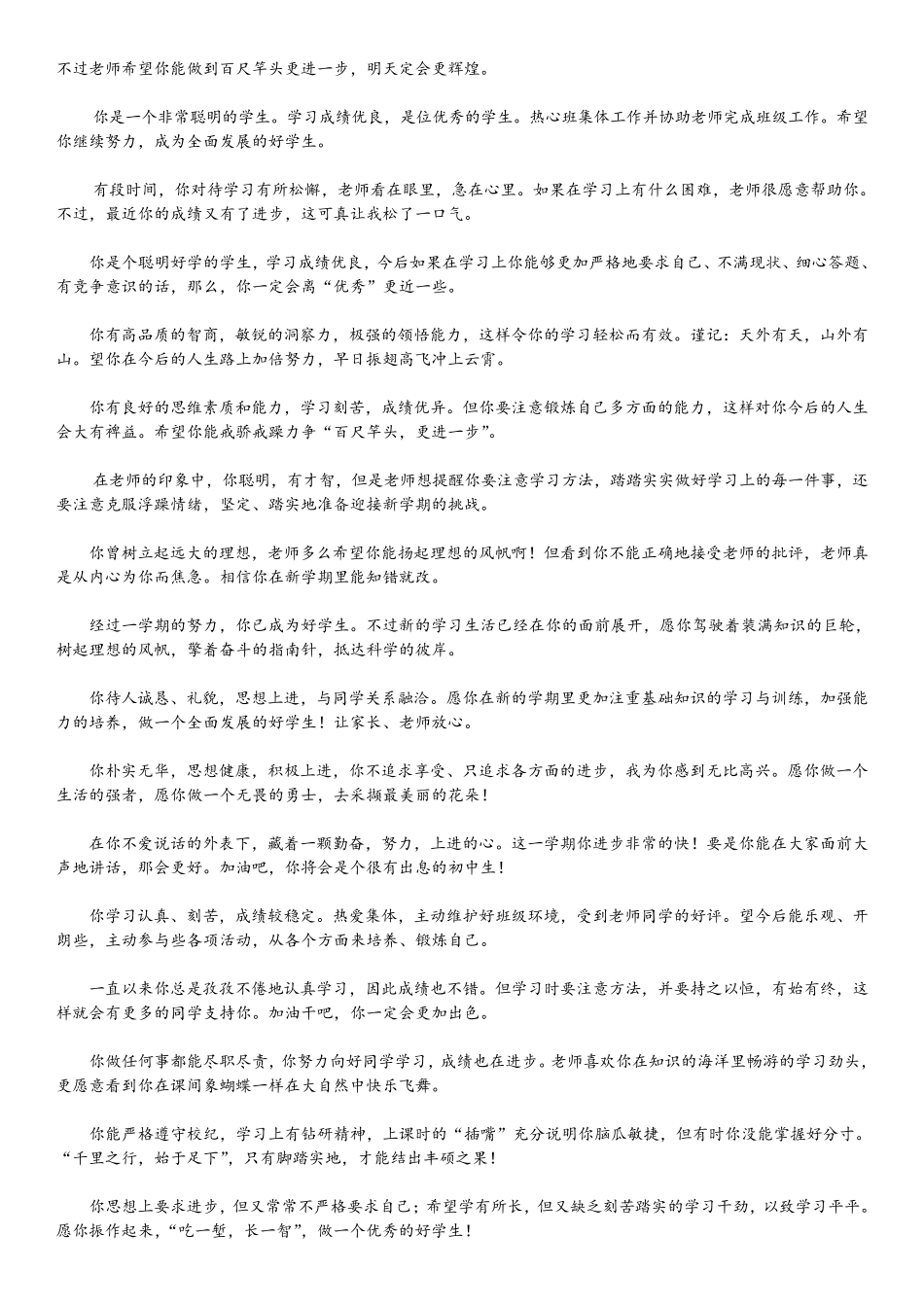 不过老师希望你能做到百尺竿头更进一步，明天定会更辉煌。

你是一个非常聪明的学生。学习成绩优良，是位优秀的学生。热心班集体工作并协助老师完成班级工作。希望你继续努力，成为全面发展的好学生。

有段时间，你对待学习有所松懈，老师看在眼里，急在心里。如果在学习上有什么困难，老师很愿意帮助你。不过，最近你的成绩又有了进步，这可真让我松了一口气。

你是个聪明好学的学生，学习成绩优良，今后如果在学习上你能够更加严格地要求自己、不满现状、细心答题、有竞争意识的话，那么，你一定会离“优秀”更近一些。

你有高品质的智商，敏锐的洞察力，极强的领悟能力，这样令你的学习轻松而有效。谨记：天外有天，山外有山。望你在今后的人生路上加倍努力，早日振翅高飞冲上云霄。

你有良好的思维素质和能力，学习刻苦，成绩优异。但你要注意锻炼自己多方面的能力，这样对你今后的人生会大有裨益。希望你能戒骄戒躁力争“百尺竿头，更进一步”。

在老师的印象中，你聪明，有才智，但是老师想提醒你要注意学习方法，踏踏实实做好学习上的每一件事，还要注意克服浮躁情绪，坚定、踏实地准备迎接新学期的挑战。

你曾树立起远大的理想，老师多么希望你能扬起理想的风帆啊！但看到你不能正确地接受老师的批评，老师真是从内心为你而焦急。相信你在新学期里能知错就改。

经过一学期的努力，你已成为好学生。不过新的学习生活已经在你的面前展开，愿你驾驶着装满知识的巨轮，树起理想的风帆，擎着奋斗的指南针，抵达科学的彼岸。

你待人诚恳、礼貌，思想上进，与同学关系融洽。愿你在新的学期里更加注重基础知识的学习与训练，加强能力的培养，做一个全面发展的好学生！让家长、老师放心。

你朴实无华，思想健康，积极上进，你不追求享受、只追求各方面的进步，我为你感到无比高兴。愿你做一个生活的强者，愿你做一个无畏的勇士，去采撷最美丽的花朵！

在你不爱说话的外表下，藏着一颗勤奋，努力，上进的心。这一学期你进步非常的快！要是你能在大家面前大声地讲话，那会更好。加油吧，你将会是个很有出息的初中生！

你学习认真、刻苦，成绩较稳定。热爱集体，主动维护好班级环境，受到老师同学的好评。望今后能乐观、开朗些，主动参与些各项活动，从各个方面来培养、锻炼自己。

一直以来你总是孜孜不倦地认真学习，因此成绩也不错。但学习时要注意方法，并要持之以恒，有始有终，这样就会有更多的同学支持你。加油干吧，你一定会更加出色。

你做任何事都能尽职尽责，你努力向好同学学习，成绩也在进步。老师喜欢你在知识的海洋里畅游的学习劲头，更愿意看到你在课间象蝴蝶一样在大自然中快乐飞舞。

你能严格遵守校纪，学习上有钻研精神，上课时的“插嘴”充分说明你脑瓜敏捷，但有时你没能掌握好分寸。“千里之行，始于足下”，只有脚踏实地，才能结出丰硕之果！

你思想上要求进步，但又常常不严格要求自己；希望学有所长，但又缺乏刻苦踏实的学习干劲，以致学习平平。愿你振作起来，“吃一堑，长一智”，做一个优秀的好学生！